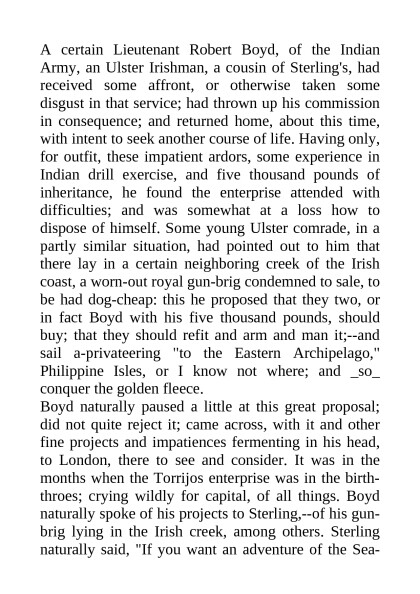 A certain Lieutenant Robert Boyd, of the Indian Army, an Ulster Irishman, a cousin of Sterling's, had received some affront, or otherwise taken some disgust in that service; had thrown up his commission in consequence; and returned home, about this time, with intent to seek another course of life. Having only, for outfit, these impatient ardors, some experience in Indian drill exercise, and five thousand pounds of inheritance, he found the enterprise attended with difficulties; and was somewhat at a loss how to dispose of himself. Some young Ulster comrade, in a partly similar situation, had pointed out to him that there lay in a certain neighboring creek of the Irish coast, a worn-out royal gun-brig condemned to sale, to be had dog-cheap: this he proposed that they two, or in fact Boyd with his five thousand pounds, should buy; that they should refit and arm and man it;--and sail a-privateering "to the Eastern Archipelago," Philippine Isles, or I know not where; and _so_ conquer the golden fleece.
Boyd naturally paused a little at this great proposal; did not quite reject it; came across, with it and other fine projects and impatiences fermenting in his head, to London, there to see and consider. It was in the months when the Torrijos enterprise was in the birth-throes; crying wildly for capital, of all things. Boyd naturally spoke of his projects to Sterling,--of his gun-brig lying in the Irish creek, among others. Sterling naturally said, "If you want an adventure of the Sea-